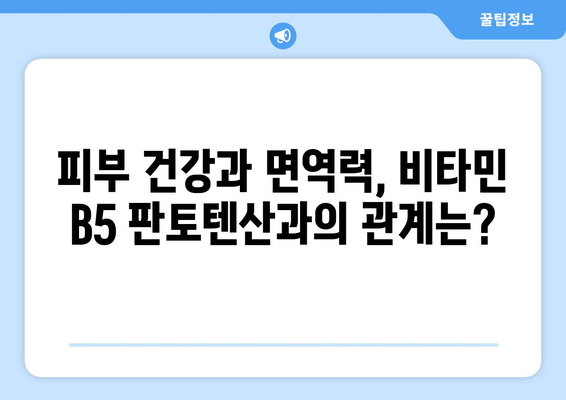 꿀팁정보

피부 건강과 면역력, 비타민 B5 판토텐산과의 관계는?